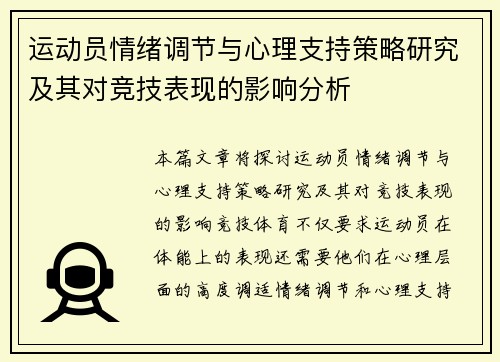 运动员情绪调节与心理支持策略研究及其对竞技表现的影响分析

本篇文章将探讨运动员情绪调节与心理支持策略研究及其对竞技表现的影响竞技体育不仅要求运动员在体能上的表现还需要他们在心理层面的高度调适情绪调节和心理支持